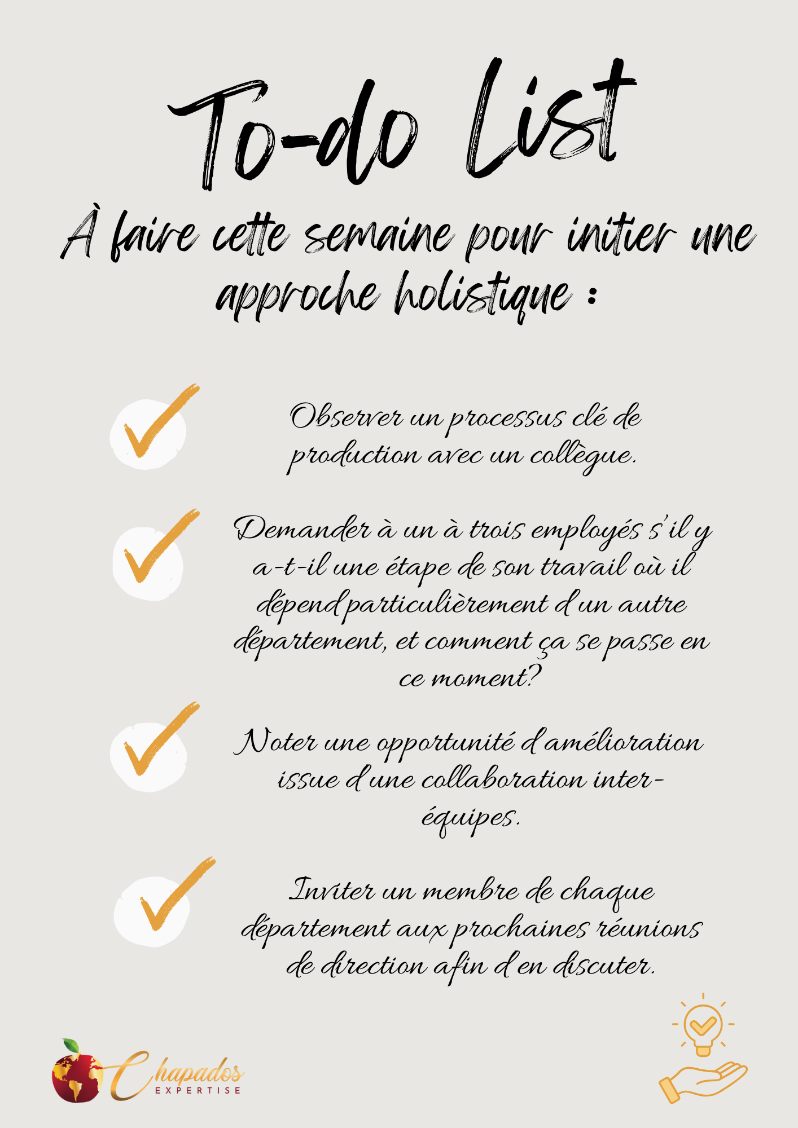 To-do List

À faire cette semaine pour initier une approche holistique :

Observer un processus clé de production avec un collègue.

Demander à un à trois employés s'il y a-t-il une étape de son travail où il dépend particulièrement d'un autre département, et comment ça se passe en ce moment?

Noter une opportunité d'amélioration issue d'une collaboration inter-équipes.

Inviter un membre de chaque département aux prochaines réunions de direction afin d'en discuter.

Chapados EXPERTISE